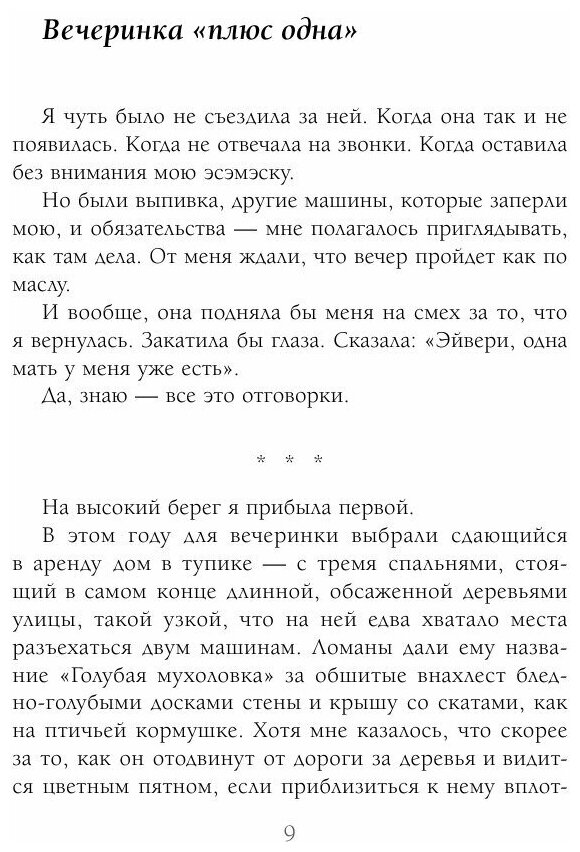 Вечеринка «плюс одна»

Я чуть было не съездила за ней. Когда она так и не появилась. Когда не отвечала на звонки. Когда оставила без внимания мою эсэмэску.

Но были выпивка, другие машины, которые заперли мою, и обязательства — мне полагалось приглядывать, как там дела. От меня ждали, что вечер пройдет как по маслу.

И вообще, она подняла бы меня на смех за то, что я вернулась. Закатила бы глаза. Сказала: «Эйвери, одна мать у меня уже есть».

Да, знаю — все это отговорки.

* * *

На высокий берег я прибыла первой.

В этом году для вечеринки выбрали сдающийся в аренду дом в тупике — с тремя спальнями, стоящий в самом конце длинной, обсаженной деревьями улицы, такой узкой, что на ней едва хватало места разъехаться двум машинам. Ломаны дали ему название «Голубая мухоловка» за обшитые внахлест бледно-голубыми досками стены и крышу со скатами, как на птичьей кормушке. Хотя мне казалось, что скорее за то, как он отодвинут от дороги за деревья и видится цветным пятном, если приблизиться к нему вплот-

9